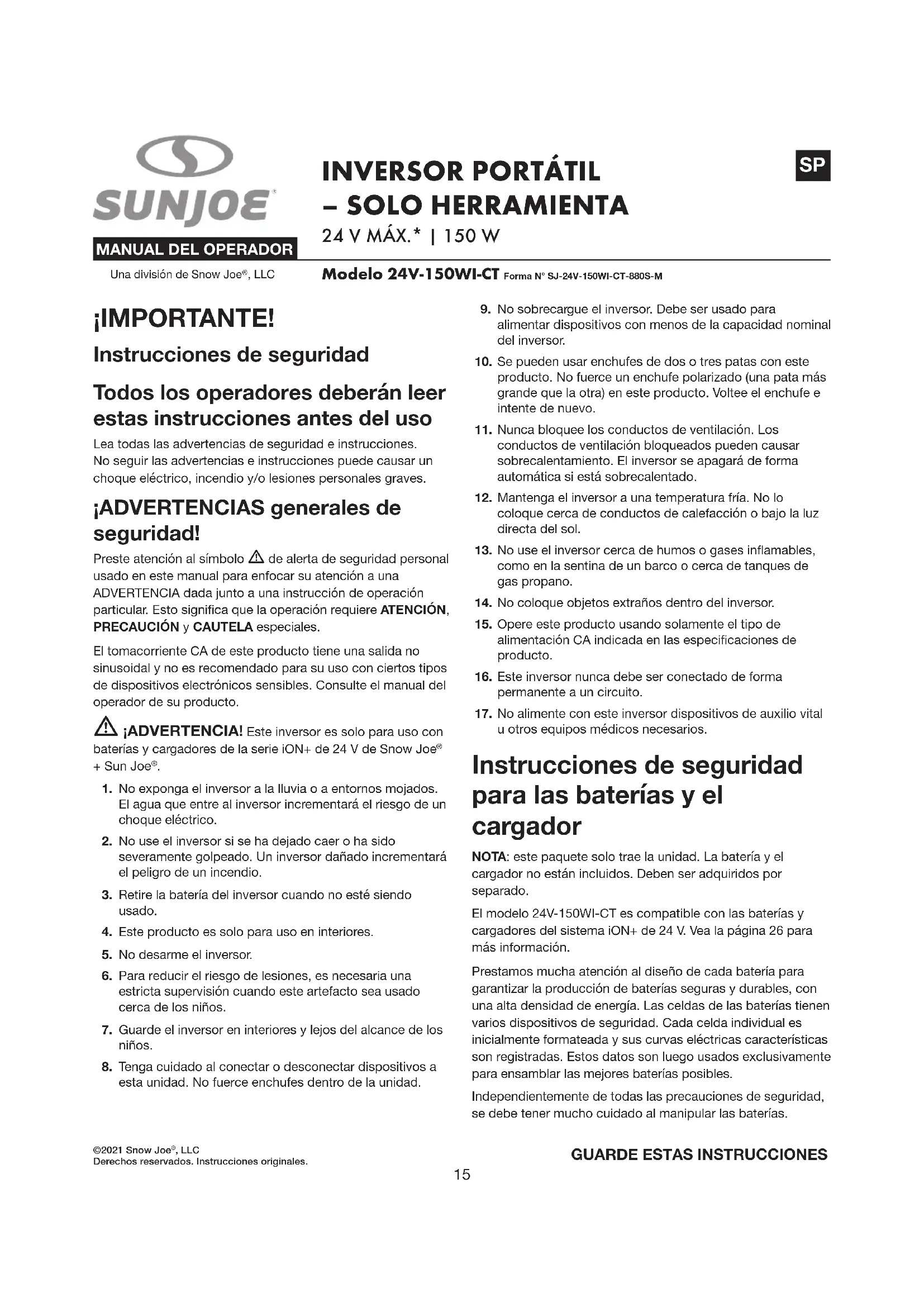 SUNJOE®

MANUAL DEL OPERADOR

Una división de Snow Joe®, LLC

INVERSOR PORTÁTIL – SOLO HERRAMIENTA

24 V MÁX.* | 150 W

SP

Modelo 24V-150WI-CT Forma N° SJ-24V-150WI-CT-880S-M

¡IMPORTANTE!

Instrucciones de seguridad

Todos los operadores deberán leer estas instrucciones antes del uso

Lea todas las advertencias de seguridad e instrucciones. No seguir las advertencias e instrucciones puede causar un choque eléctrico, incendio y/o lesiones personales graves.

¡ADVERTENCIAS generales de seguridad!

Preste atención al símbolo ⚠ de alerta de seguridad personal usado en este manual para enfocar su atención a una ADVERTENCIA dada junto a una instrucción de operación particular. Esto significa que la operación requiere ATENCIÓN, PRECAUCIÓN y CAUTELA especiales.

El tomacorriente CA de este producto tiene una salida no sinusoidal y no es recomendado para su uso con ciertos tipos de dispositivos electrónicos sensibles. Consulte el manual del operador de su producto.

⚠ ¡ADVERTENCIA! Este inversor es solo para uso con baterías y cargadores de la serie iON+ de 24 V de Snow Joe® + Sun Joe®.

1. No exponga el inversor a la lluvia o a entornos mojados. El agua que entre al inversor incrementará el riesgo de un choque eléctrico.

2. No use el inversor si se ha dejado caer o ha sido severamente golpeado. Un inversor dañado incrementará el peligro de un incendio.

3. Retire la batería del inversor cuando no esté siendo usado.

4. Este producto es solo para uso en interiores.

5. No desarme el inversor.

6. Para reducir el riesgo de lesiones, es necesaria una estricta supervisión cuando este artefacto sea usado cerca de los niños.

7. Guarde el inversor en interiores y lejos del alcance de los niños.

8. Tenga cuidado al conectar o desconectar dispositivos a esta unidad. No fuerce enchufes dentro de la unidad.

9. No sobrecargue el inversor. Debe ser usado para alimentar dispositivos con menos de la capacidad nominal del inversor.

10. Se pueden usar enchufes de dos o tres patas con este producto. No fuerce un enchufe polarizado (una pata más grande que la otra) en este producto. Voltee el enchufe e intente de nuevo.

11. Nunca bloquee los conductos de ventilación. Los conductos de ventilación bloqueados pueden causar sobrecalentamiento. El inversor se apagará de forma automática si está sobrecalentado.

12. Mantenga el inversor a una temperatura fría. No lo coloque cerca de conductos de calefacción o bajo la luz directa del sol.

13. No use el inversor cerca de humos o gases inflamables, como en la sentina de un barco o cerca de tanques de gas propano.

14. No coloque objetos extraños dentro del inversor.

15. Opere este producto usando solamente el tipo de alimentación CA indicada en las especificaciones de producto.

16. Este inversor nunca debe ser conectado de forma permanente a un circuito.

17. No alimente con este inversor dispositivos de auxilio vital u otros equipos médicos necesarios.

Instrucciones de seguridad para las baterías y el cargador

NOTA: este paquete solo trae la unidad. La batería y el cargador no están incluidos. Deben ser adquiridos por separado.

El modelo 24V-150WI-CT es compatible con las baterías y cargadores del sistema iON+ de 24 V. Vea la página 26 para más información.

Prestamos mucha atención al diseño de cada batería para garantizar la producción de baterías seguras y durables, con una alta densidad de energía. Las celdas de las baterías tienen varios dispositivos de seguridad. Cada celda individual es inicialmente formateada y sus curvas eléctricas características son registradas. Estos datos son luego usados exclusivamente para ensamblar las mejores baterías posibles.

Independientemente de todas las precauciones de seguridad, se debe tener mucho cuidado al manipular las baterías.

©2021 Snow Joe®, LLC
Derechos reservados. Instrucciones originales.

GUARDE ESTAS INSTRUCCIONES

15